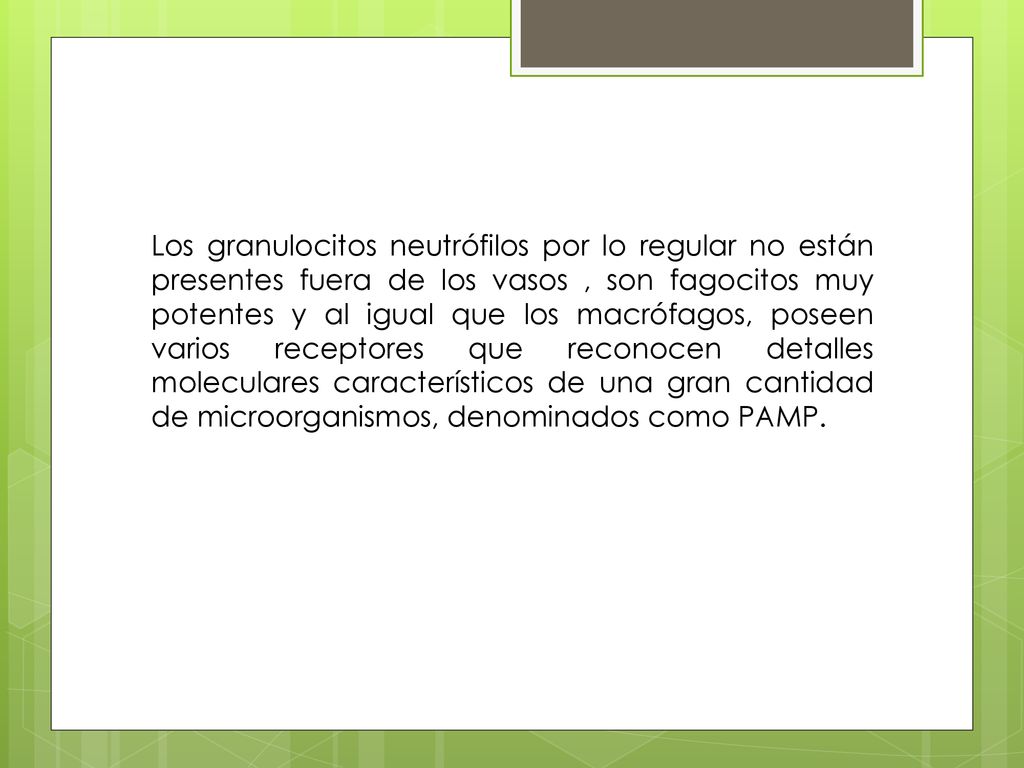 Los granulocitos neutrófilos por lo regular no están presentes fuera de los vasos , son fagocitos muy potentes y al igual que los macrófagos, poseen varios receptores que reconocen detalles moleculares característicos de una gran cantidad de microorganismos, denominados como PAMP.